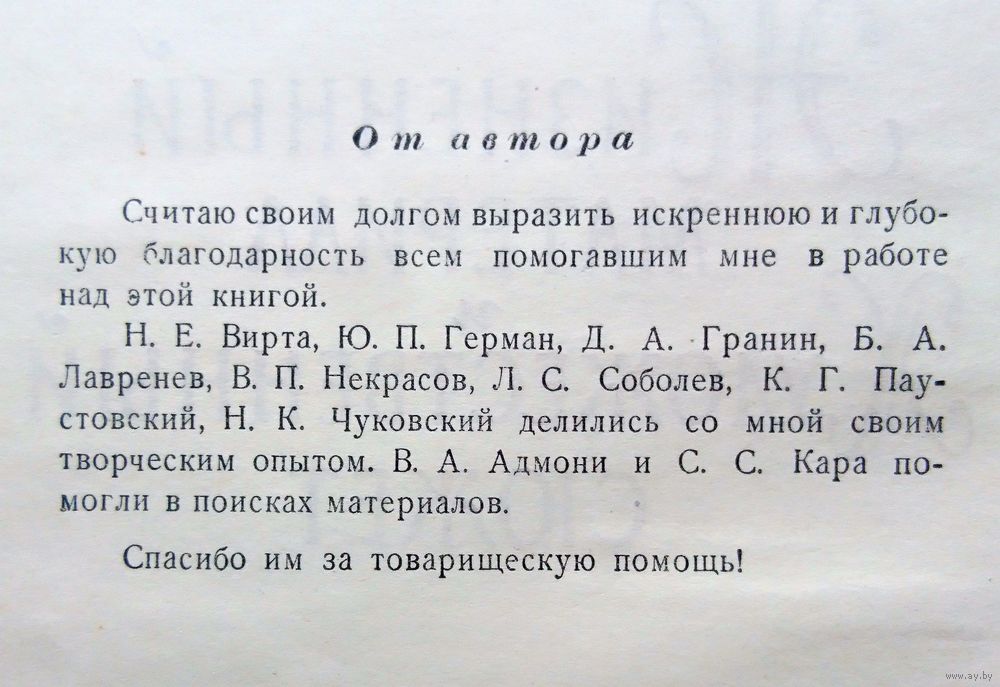 От автора

Считаю своим долгом выразить искреннюю и глубокую благодарность всем помогавшим мне в работе над этой книгой.

Н. Е. Вирта, Ю. П. Герман, Д. А. Гранин, Б. А. Лавренев, В. П. Некрасов, Л. С. Соболев, К. Г. Паустовский, Н. К. Чуковский делились со мной своим творческим опытом. В. А. Адмони и С. С. Кара помогли в поисках материалов.

Спасибо им за товарищескую помощь!

www.ay.by